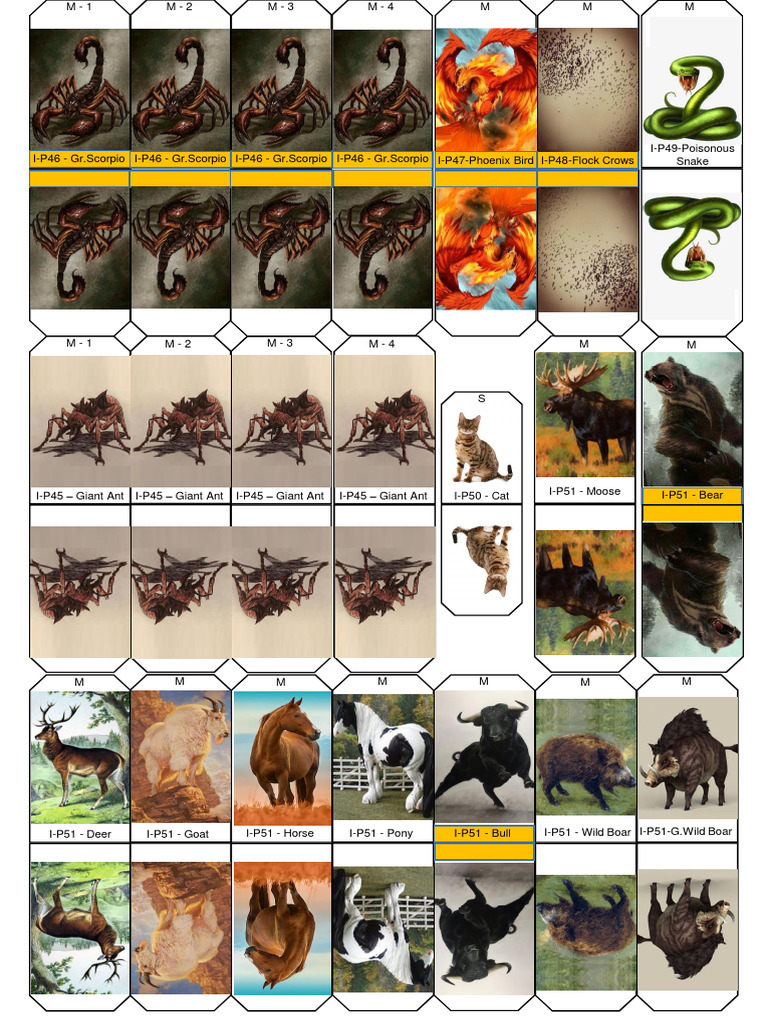 M - 1
I-P46 - Gr.Scorpio

M - 2
I-P46 - Gr.Scorpio

M - 3
I-P46 - Gr.Scorpio

M - 4
I-P46 - Gr.Scorpio

M
I-P47-Phoenix Bird

M
I-P48-Flock Crows

M
I-P49-Poisonous Snake

M - 1
I-P45 – Giant Ant

M - 2
I-P45 – Giant Ant

M - 3
I-P45 – Giant Ant

M - 4
I-P45 – Giant Ant

S
I-P50 - Cat

M
I-P51 - Moose

M
I-P51 - Bear

M
I-P51 - Deer

M
I-P51 - Goat

M
I-P51 - Horse

M
I-P51 - Pony

M
I-P51 - Bull

M
I-P51 - Wild Boar

M
I-P51-G.Wild Boar